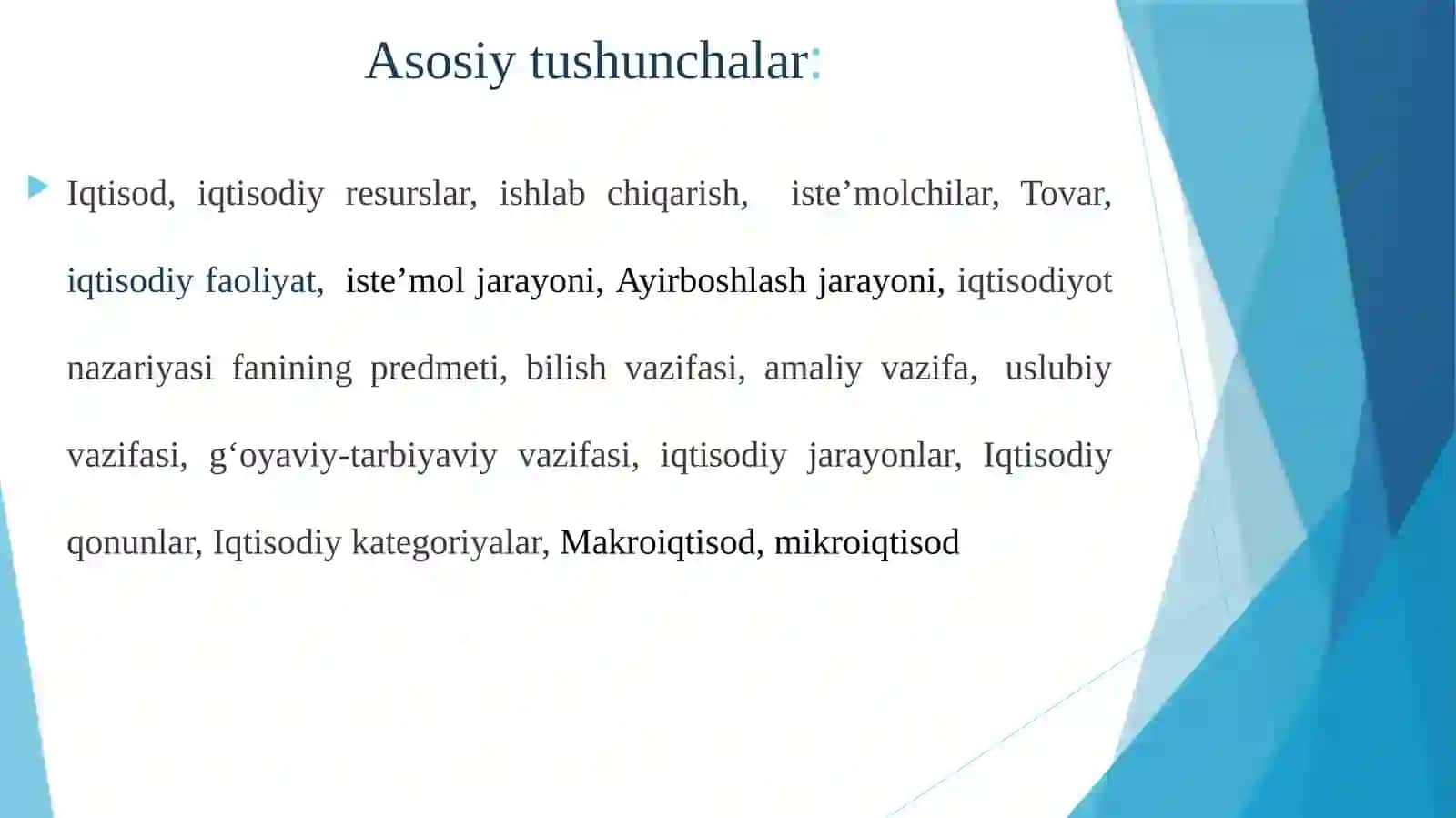 Asosiy tushunchalar:

Iqtisod, iqtisodiy resurslar, ishlab chiqarish, iste’molchilar, Tovar, iqtisodiy faoliyat, iste’mol jarayoni, Ayirboshlash jarayoni, iqtisodiyot nazariyasi fanining predmeti, bilish vazifasi, amaliy vazifa, uslubiy vazifasi, g‘oyaviy-tarbiyaviy vazifasi, iqtisodiy jarayonlar, Iqtisodiy qonunlar, Iqtisodiy kategoriyalar, Makroiqtisod, mikroiqtisod